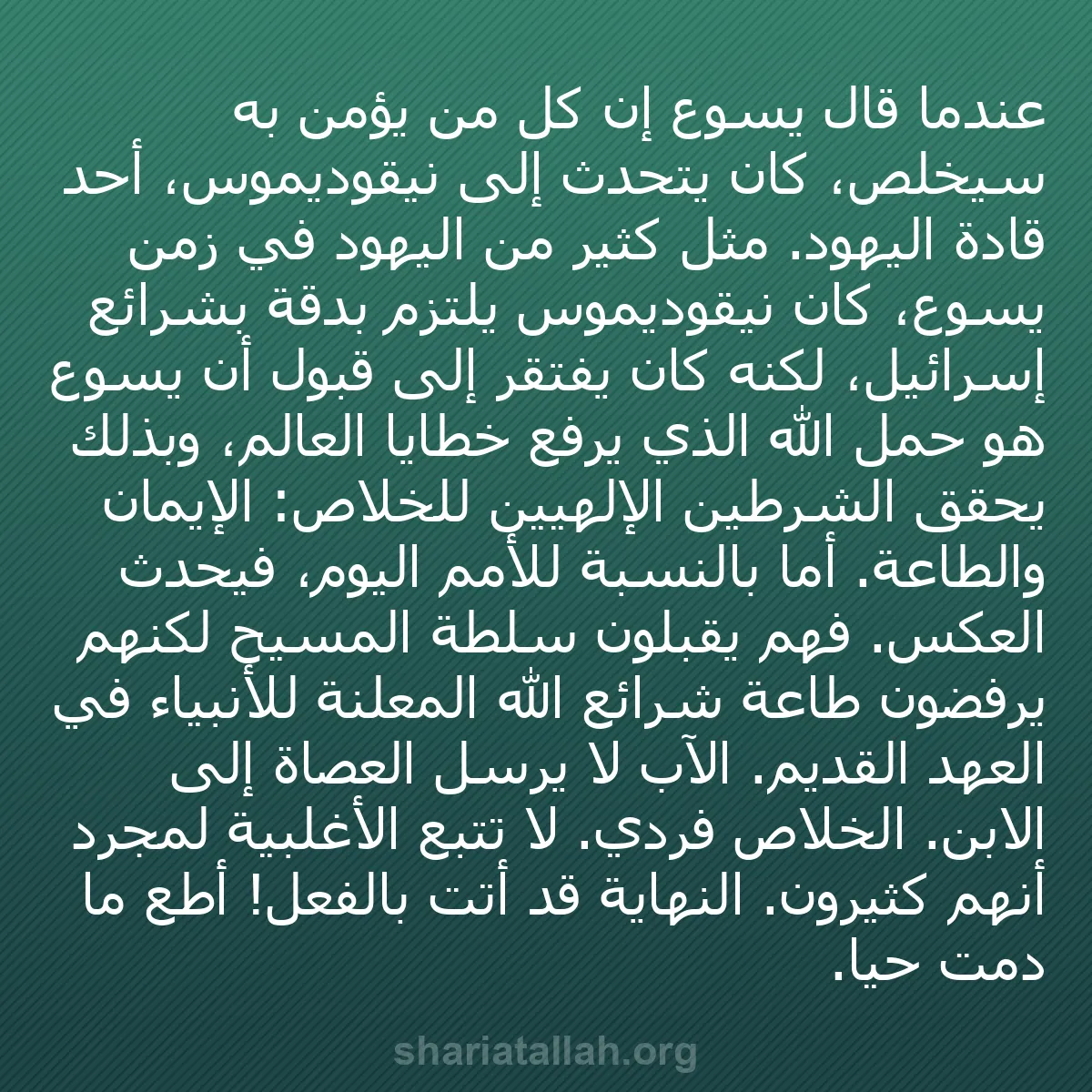 عندما قال يسوع إن كل من يؤمن به سيخلص، كان يتحدث إلى نيقوديموس، أحد قادة اليهود. مثل كثير من اليهود في زمن يسوع، كان نيقوديموس يلتزم بدقة بشرائع إسرائيل، لكنه كان يفتقر إلى قبول أن يسوع هو حمل الله الذي يرفع خطايا العالم، وبذلك يحقق الشرطين الإلهيين للخلاص: الإيمان والطاعة. أما بالنسبة للأمم اليوم، فيحدث العكس. فهم يقبلون سلطة المسيح لكنهم يرفضون طاعة شرائع الله المعلنة للأنبياء في العهد القديم. الآب لا يرسل العصاة إلى الابن. الخلاص فردي. لا تتبع الأغلبية لمجرد أنهم كثيرون. النهاية قد أتت بالفعل! أطع ما دمت حيا.

shariatallah.org